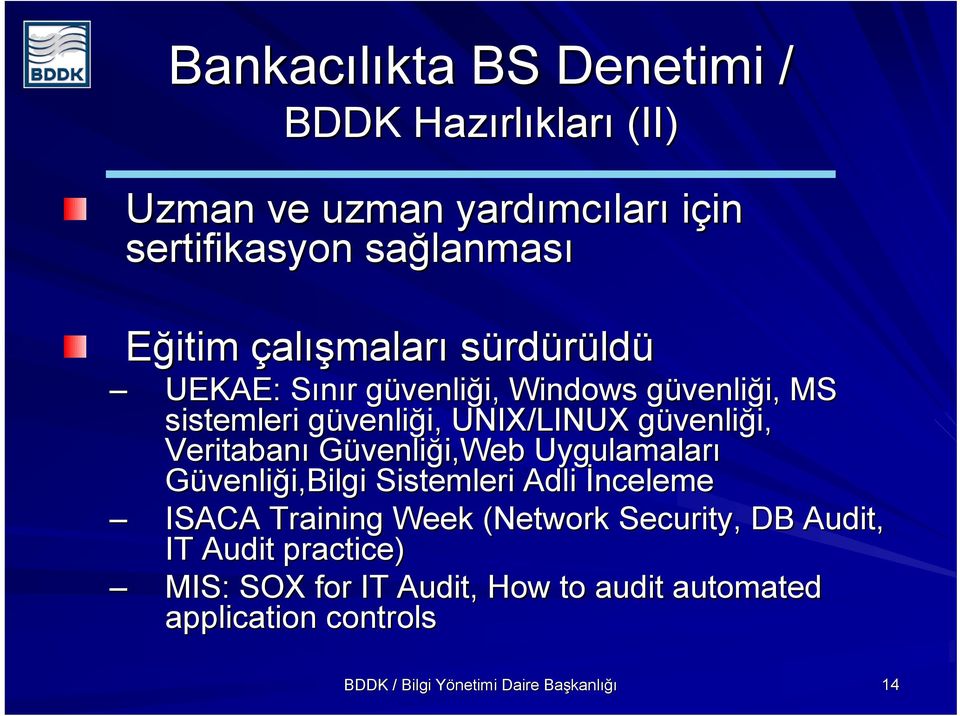 BDDK

Bankacılıkta BS Denetimi /
BDDK Hazırlıkları (II)

Uzman ve uzman yardımcıları için sertifikasyon sağlanması

Eğitim çalışmaları sürdürüldü
– UEKAE: Sınır güvenliği, Windows güvenliği, MS sistemleri güvenliği, UNIX/LINUX güvenliği, Veritabanı Güvenliği,Web Uygulamaları Güvenliği,Bilgi Sistemleri Adli İnceleme
– ISACA Training Week (Network Security, DB Audit, IT Audit practice)
– MIS: SOX for IT Audit, How to audit automated application controls

BDDK / Bilgi Yönetimi Daire Başkanlığı

14